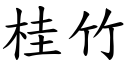 桂竹